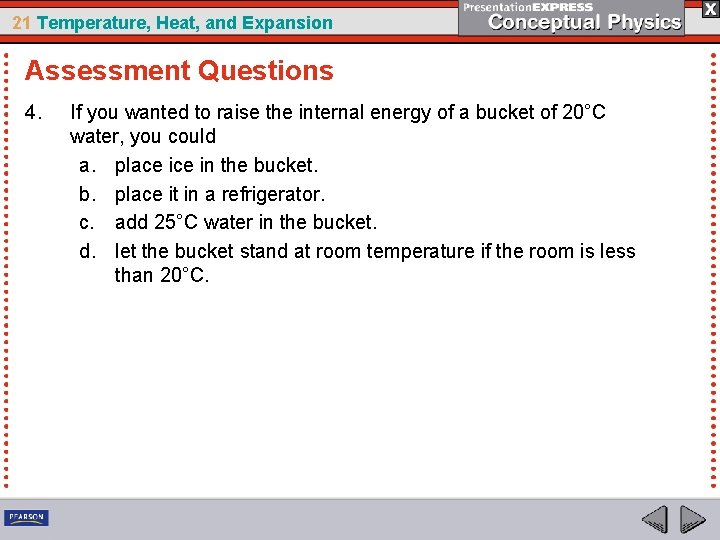 21 Temperature, Heat, and Expansion

PresentationEXPRESS
Conceptual Physics

X

Assessment Questions

4. If you wanted to raise the internal energy of a bucket of 20°C water, you could

a. place ice in the bucket.

b. place it in a refrigerator.

c. add 25°C water in the bucket.

d. let the bucket stand at room temperature if the room is less than 20°C.

PEARSON